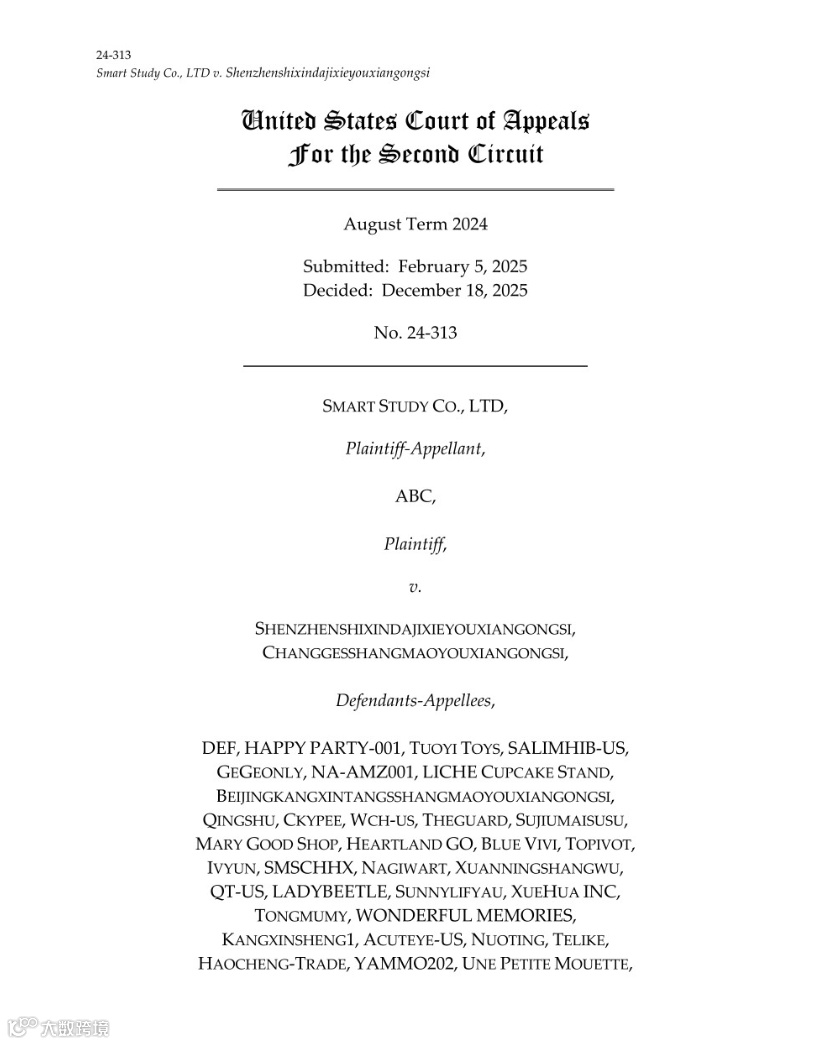 24-313
Smart Study Co., LTD v. Shenzhenshixindajixieyouxiangongsi

United States Court of Appeals
For the Second Circuit

August Term 2024

Submitted: February 5, 2025
Decided: December 18, 2025

No. 24-313

SMART STUDY CO., LTD,

Plaintiff-Appellant,

ABC,

Plaintiff,

v.

SHENZHENSHIXINDAJIXIEYOUXIANGONGSI, CHANGGESSHANGMAOYOUXIANGONGSI,

Defendants-Appellees,

DEF, HAPPY PARTY-001, TUOYI TOYS, SALIMHIB-US, GEGEONLY, NA-AMZ001, LICHE CUPCAKE STAND, BEIJINGKANGXINTANGSSHANGMAOYOUXIANGONGSI, QINGSHU, CKYPEE, WCH-US, THEGUARD, SUJIUMAISUSU, MARY GOOD SHOP, HEARTLAND GO, BLUE VIVI, TOPIVOT, IVYUN, SMSCHHX, NAGIWART, XUANNINGSHANGWU, QT-US, LADYBEETLE, SUNNYLIFYAU, XUEHUA INC, TONGMUMY, WONDERFUL MEMORIES, KANGXINSHENG1, ACUTEYE-US, NUOTING, TELIKE, HAOCHENG-TRADE, YAMMO202, UNE PETITE MOUETTE,

大数跨境